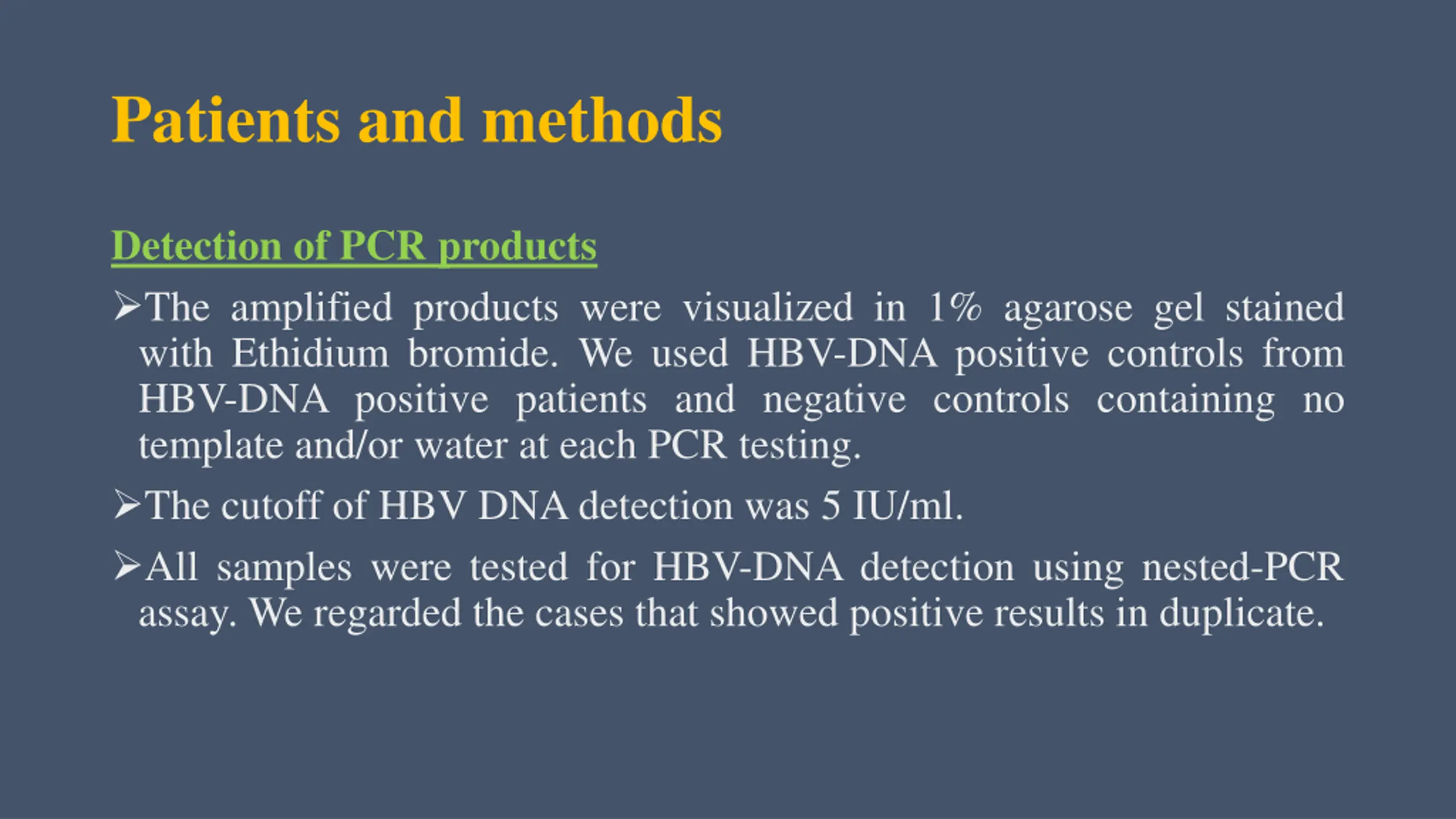 Patients and methods

Detection of PCR products

➢The amplified products were visualized in 1% agarose gel stained with Ethidium bromide. We used HBV-DNA positive controls from HBV-DNA positive patients and negative controls containing no template and/or water at each PCR testing.

➢The cutoff of HBV DNA detection was 5 IU/ml.

➢All samples were tested for HBV-DNA detection using nested-PCR assay. We regarded the cases that showed positive results in duplicate.